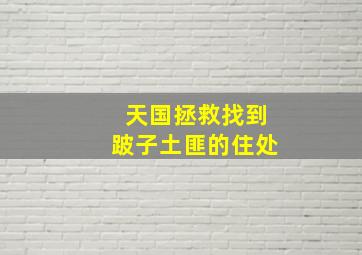 天国拯救找到
跛子土匪的住处